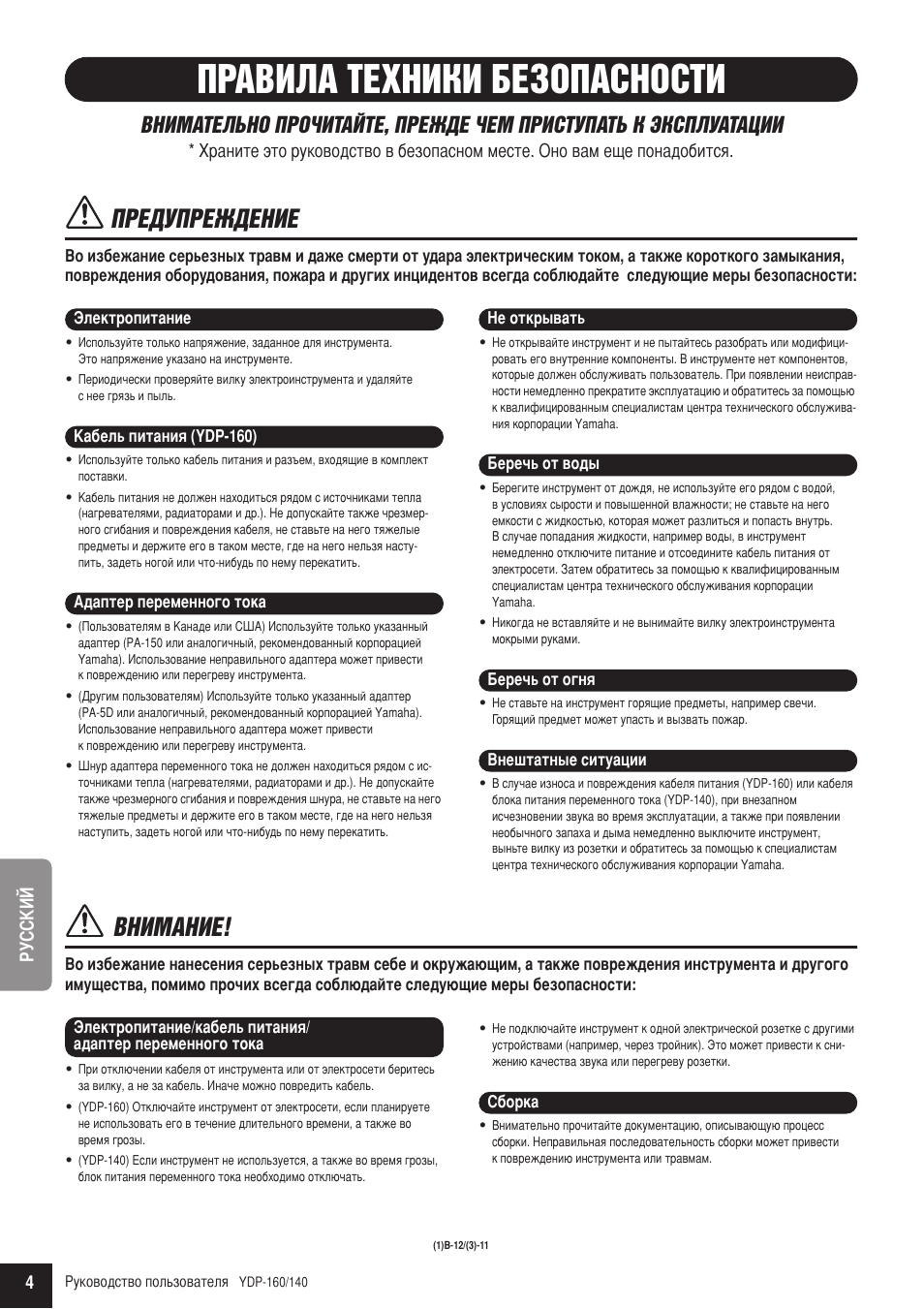 ПРАВИЛА ТЕХНИКИ БЕЗОПАСНОСТИ

ВНИМАТЕЛЬНО ПРОЧИТАЙТЕ, ПРЕЖДЕ ЧЕМ ПРИСТУПАТЬ К ЭКСПЛУАТАЦИИ

* Храните это руководство в безопасном месте. Оно вам еще понадобится.

ПРЕДУПРЕЖДЕНИЕ

Во избежание серьезных травм и даже смерти от удара электрическим током, а также короткого замыкания, повреждения оборудования, пожара и других инцидентов всегда соблюдайте следующие меры безопасности:

Электропитание

• Используйте только напряжение, заданное для инструмента. Это напряжение указано на инструменте.

• Периодически проверяйте вилку электроинструмента и удаляйте с нее грязь и пыль.

Кабель питания (YDP-160)

• Используйте только кабель питания и разъем, входящие в комплект поставки.

• Кабель питания не должен находиться рядом с источниками тепла (нагревателями, радиаторами и др.). Не допускайте также чрезмерного сгибания и повреждения кабеля, не ставьте на него тяжелые предметы и держите его в таком месте, где на него нельзя наступить, задеть ногой или что-нибудь по нему перекатить.

Адаптер переменного тока

• (Пользователям в Канаде или США) Используйте только указанный адаптер (PA-150 или аналогичный, рекомендованный корпорацией Yamaha). Использование неправильного адаптера может привести к повреждению или перегреву инструмента.

• (Другим пользователям) Используйте только указанный адаптер (PA-5D или аналогичный, рекомендованный корпорацией Yamaha). Использование неправильного адаптера может привести к повреждению или перегреву инструмента.

• Шнур адаптера переменного тока не должен находиться рядом с источниками тепла (нагревателями, радиаторами и др.). Не допускайте также чрезмерного сгибания и повреждения шнура, не ставьте на него тяжелые предметы и держите его в таком месте, где на него нельзя наступить, задеть ногой или что-нибудь по нему перекатить.

Не открывать

• Не открывайте инструмент и не пытайтесь разобрать или модифицировать его внутренние компоненты. В инструменте нет компонентов, которые должен обслуживать пользователь. При появлении неисправности немедленно прекратите эксплуатацию и обратитесь за помощью к квалифицированным специалистам центра технического обслуживания корпорации Yamaha.

Беречь от воды

• Берегите инструмент от дождя, не используйте его рядом с водой, в условиях сырости и повышенной влажности; не ставьте на него емкости с жидкостью, которая может разлиться и попасть внутрь. В случае попадания жидкости, например воды, в инструмент немедленно отключите питание и отсоедините кабель питания от электросети. Затем обратитесь за помощью к квалифицированным специалистам центра технического обслуживания корпорации Yamaha.

• Никогда не вставляйте и не вынимайте вилку электроинструмента мокрыми руками.

Беречь от огня

• Не ставьте на инструмент горящие предметы, например свечи. Горящий предмет может упасть и вызвать пожар.

Внештатные ситуации

• В случае износа и повреждения кабеля питания (YDP-160) или кабеля блока питания переменного тока (YDP-140), при внезапном исчезновении звука во время эксплуатации, а также при появлении необычного запаха и дыма немедленно выключите инструмент, выньте вилку из розетки и обратитесь за помощью к специалистам центра технического обслуживания корпорации Yamaha.

РУССКИЙ

ВНИМАНИЕ!

Во избежание нанесения серьезных травм себе и окружающим, а также повреждения инструмента и другого имущества, помимо прочих всегда соблюдайте следующие меры безопасности:

Электропитание/кабель питания/ адаптер переменного тока

• При отключении кабеля от инструмента или от электросети беритесь за вилку, а не за кабель. Иначе можно повредить кабель.

• (YDP-160) Отключайте инструмент от электросети, если планируете не использовать его в течение длительного времени, а также во время грозы.

• (YDP-140) Если инструмент не используется, а также во время грозы, блок питания переменного тока необходимо отключать.

• Не подключайте инструмент к одной электрической розетке с другими устройствами (например, через тройник). Это может привести к снижению качества звука или перегреву розетки.

Сборка

• Внимательно прочитайте документацию, описывающую процесс сборки. Неправильная последовательность сборки может привести к повреждению инструмента или травмам.

(1)B-12/(3)-11

4 Руководство пользователя YDP-160/140